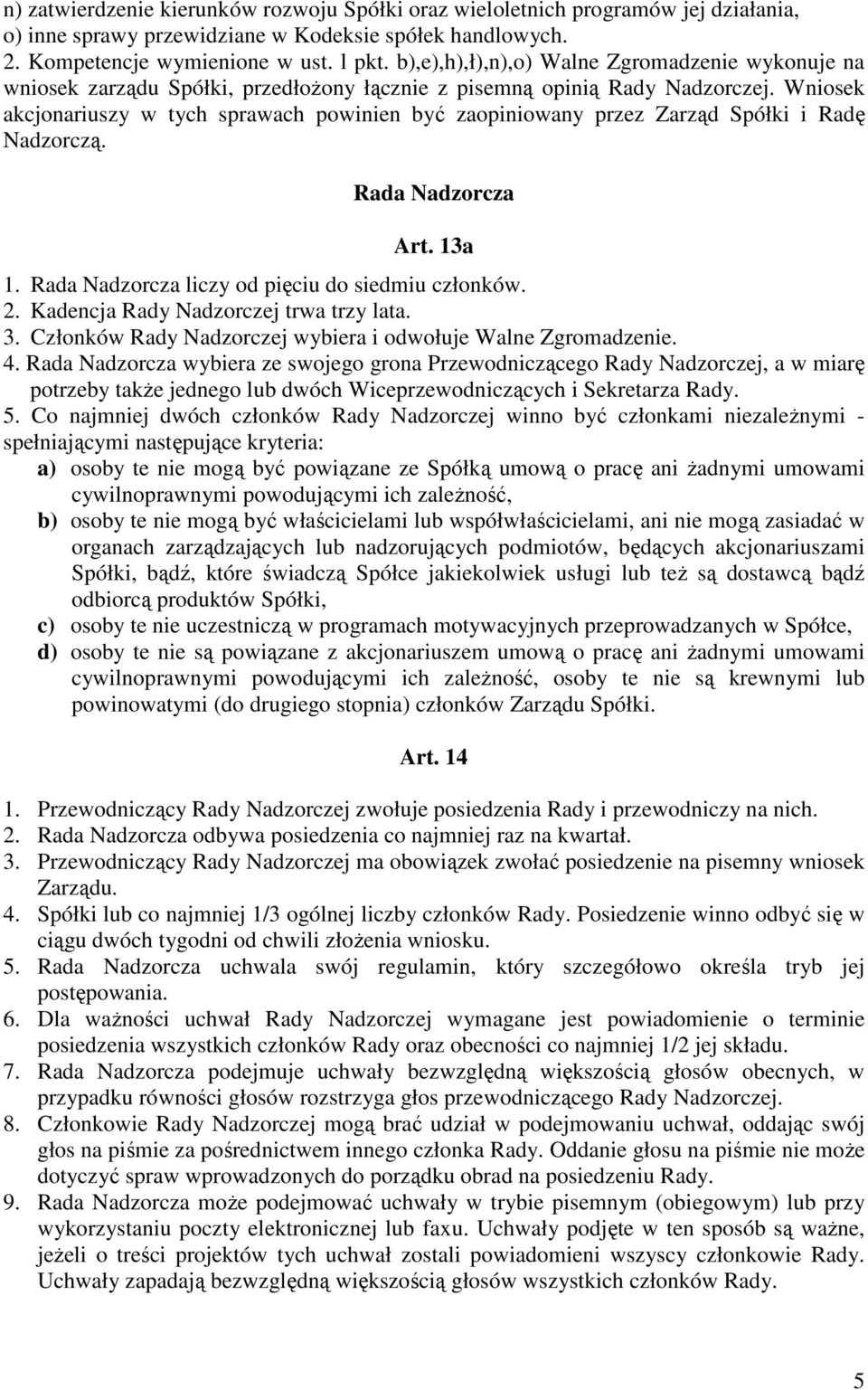 n) zatwierdzenie kierunków rozwoju Spółki oraz wieloletnich programów jej działania,
o) inne sprawy przewidziane w Kodeksie spółek handlowych.
2. Kompetencje wymienione w ust. 1 pkt. b),e),h),ł),n),o) Walne Zgromadzenie wykonuje na wniosek zarządu Spółki, przedłożony łącznie z pisemną opinią Rady Nadzorczej. Wniosek akcjonariuszy w tych sprawach powinien być zaopiniowany przez Zarząd Spółki i Radę Nadzorczą.

Rada Nadzorcza

Art. 13a

1. Rada Nadzorcza liczy od pięciu do siedmiu członków.
2. Kadencja Rady Nadzorczej trwa trzy lata.
3. Członków Rady Nadzorczej wybiera i odwołuje Walne Zgromadzenie.
4. Rada Nadzorcza wybiera ze swojego grona Przewodniczącego Rady Nadzorczej, a w miarę potrzeby także jednego lub dwóch Wiceprzewodniczących i Sekretarza Rady.
5. Co najmniej dwóch członków Rady Nadzorczej winno być członkami niezależnymi - spełniającymi następujące kryteria:
a) osoby te nie mogą być powiązane ze Spółką umową o pracę ani żadnymi umowami cywilnoprawnymi powodującymi ich zależność,
b) osoby te nie mogą być właścicielami lub współwłaścicielami, ani nie mogą zasiadać w organach zarządzających lub nadzorujących podmiotów, będących akcjonariuszami Spółki, bądź, które świadczą Spółce jakiekolwiek usługi lub też są dostawcą bądź odbiorcą produktów Spółki,
c) osoby te nie uczestniczą w programach motywacyjnych przeprowadzanych w Spółce,
d) osoby te nie są powiązane z akcjonariuszem umową o pracę ani żadnymi umowami cywilnoprawnymi powodującymi ich zależność, osoby te nie są krewnymi lub powinowatymi (do drugiego stopnia) członków Zarządu Spółki.

Art. 14

1. Przewodniczący Rady Nadzorczej zwołuje posiedzenia Rady i przewodniczy na nich.
2. Rada Nadzorcza odbywa posiedzenia co najmniej raz na kwartał.
3. Przewodniczący Rady Nadzorczej ma obowiązek zwołać posiedzenie na pisemny wniosek Zarządu.
4. Spółki lub co najmniej 1/3 ogólnej liczby członków Rady. Posiedzenie winno odbyć się w ciągu dwóch tygodni od chwili złożenia wniosku.
5. Rada Nadzorcza uchwala swój regulamin, który szczegółowo określa tryb jej postępowania.
6. Dla ważności uchwał Rady Nadzorczej wymagane jest powiadomienie o terminie posiedzenia wszystkich członków Rady oraz obecności co najmniej 1/2 jej składu.
7. Rada Nadzorcza podejmuje uchwały bezwzględną większością głosów obecnych, w przypadku równości głosów rozstrzyga głos przewodniczącego Rady Nadzorczej.
8. Członkowie Rady Nadzorczej mogą brać udział w podejmowaniu uchwał, oddając swój głos na piśmie za pośrednictwem innego członka Rady. Oddanie głosu na piśmie nie może dotyczyć spraw wprowadzonych do porządku obrad na posiedzeniu Rady.
9. Rada Nadzorcza może podejmować uchwały w trybie pisemnym (obiegowym) lub przy wykorzystaniu poczty elektronicznej lub faxu. Uchwały podjęte w ten sposób są ważne, jeżeli o treści projektów tych uchwał zostali powiadomieni wszyscy członkowie Rady. Uchwały zapadają bezwzględną większością głosów wszystkich członków Rady.

5